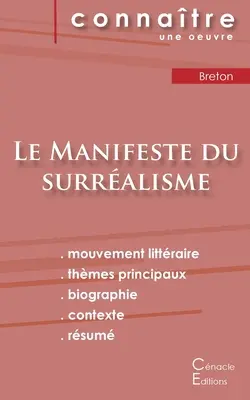 connaître
une oeuvre

Breton

Le Manifeste du surréalisme

. mouvement littéraire
. thèmes principaux
. biographie
. contexte
. résumé

Cénacle
Editions